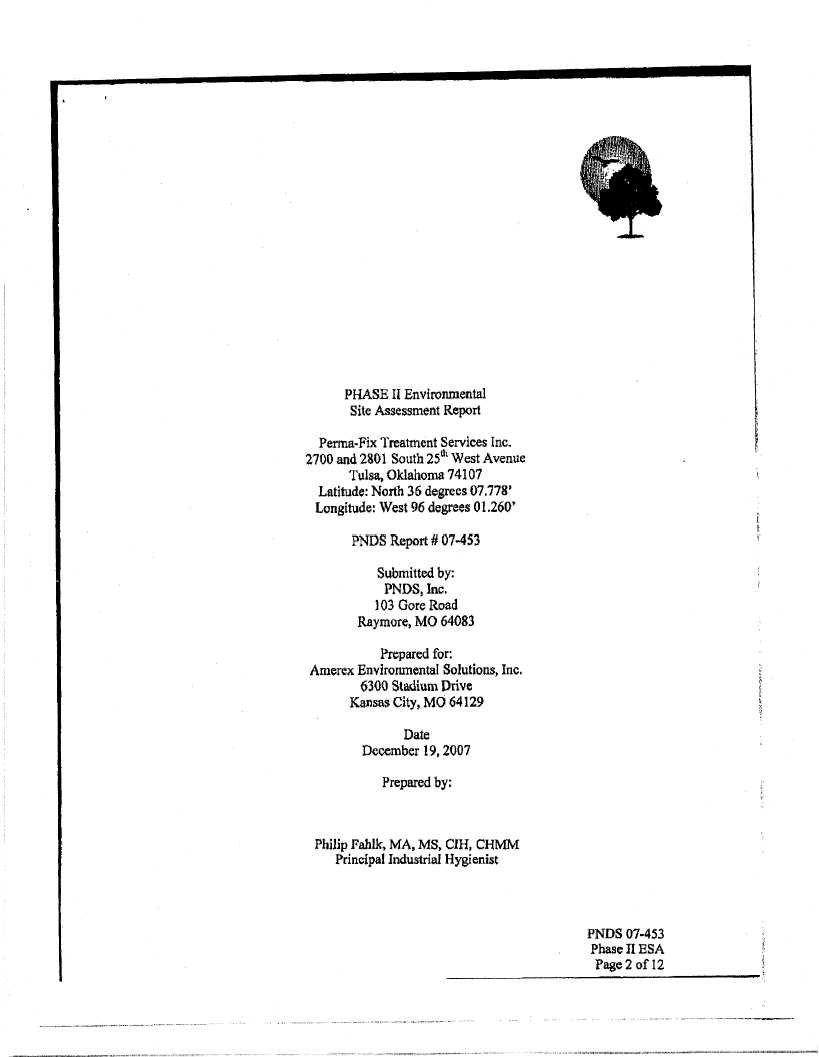 PHASE II Environmental
Site Assessment Report

Perma-Fix Treatment Services Inc.
2700 and 2801 South 25$^{th}$ West Avenue
Tulsa, Oklahoma 74107
Latitude: North 36 degrees 07.778'
Longitude: West 96 degrees 01.260'

PNDS Report # 07-453

Submitted by:
PNDS, Inc.
103 Gore Road
Raymore, MO 64083

Prepared for:
Amerex Environmental Solutions, Inc.
6300 Stadium Drive
Kansas City, MO 64129

Date
December 19, 2007

Prepared by:

Philip Fahlk, MA, MS, CIH, CHMM
Principal Industrial Hygienist

PNDS 07-453
Phase II ESA
Page 2 of 12